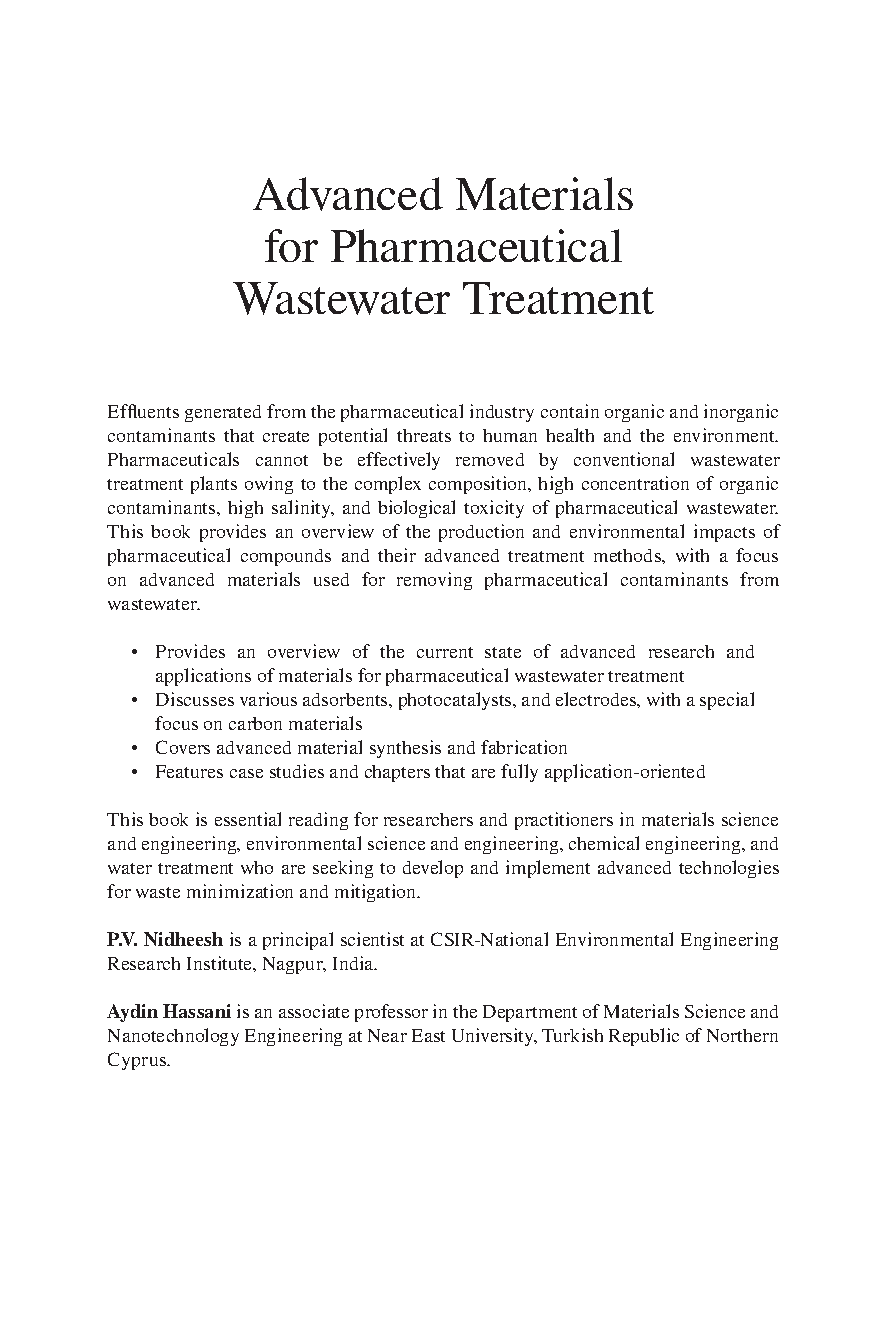 Advanced Materials for Pharmaceutical Wastewater Treatment

Effluents generated from the pharmaceutical industry contain organic and inorganic contaminants that create potential threats to human health and the environment. Pharmaceuticals cannot be effectively removed by conventional wastewater treatment plants owing to the complex composition, high concentration of organic contaminants, high salinity, and biological toxicity of pharmaceutical wastewater. This book provides an overview of the production and environmental impacts of pharmaceutical compounds and their advanced treatment methods, with a focus on advanced materials used for removing pharmaceutical contaminants from wastewater.

• Provides an overview of the current state of advanced research and applications of materials for pharmaceutical wastewater treatment
• Discusses various adsorbents, photocatalysts, and electrodes, with a special focus on carbon materials
• Covers advanced material synthesis and fabrication
• Features case studies and chapters that are fully application-oriented

This book is essential reading for researchers and practitioners in materials science and engineering, environmental science and engineering, chemical engineering, and water treatment who are seeking to develop and implement advanced technologies for waste minimization and mitigation.

P.V. Nidheesh is a principal scientist at CSIR-National Environmental Engineering Research Institute, Nagpur, India.

Aydin Hassani is an associate professor in the Department of Materials Science and Nanotechnology Engineering at Near East University, Turkish Republic of Northern Cyprus.